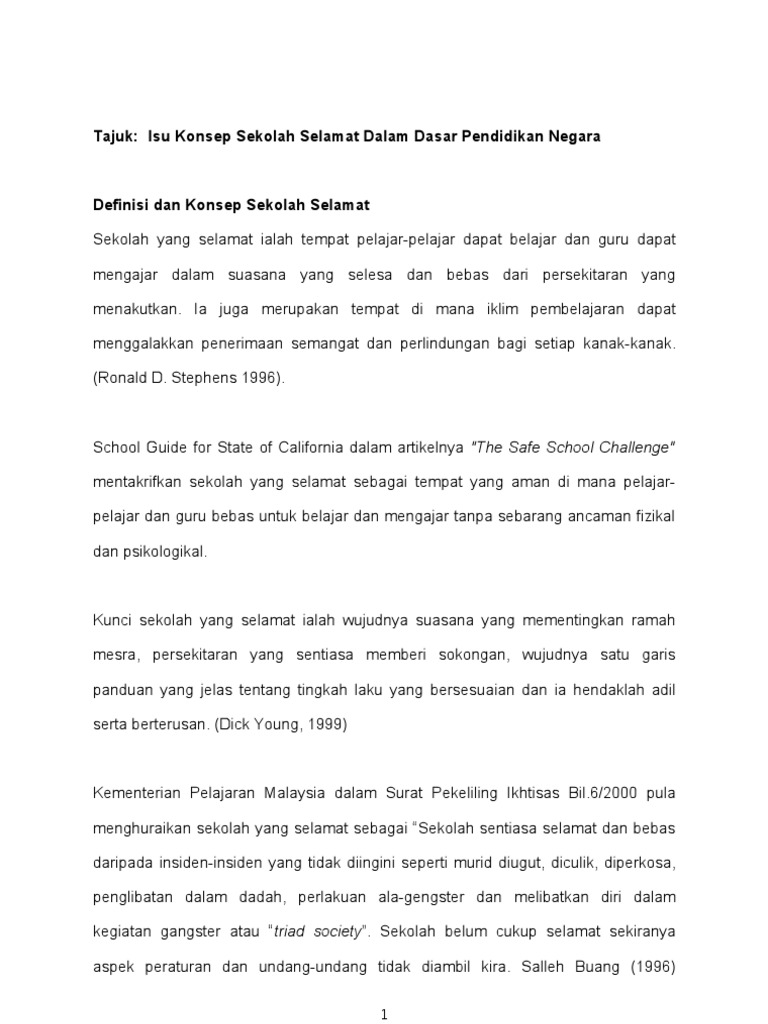 Tajuk: Isu Konsep Sekolah Selamat Dalam Dasar Pendidikan Negara

Definisi dan Konsep Sekolah Selamat

Sekolah yang selamat ialah tempat pelajar-pelajar dapat belajar dan guru dapat mengajar dalam suasana yang selesa dan bebas dari persekitaran yang menakutkan. Ia juga merupakan tempat di mana iklim pembelajaran dapat menggalakkan penerimaan semangat dan perlindungan bagi setiap kanak-kanak. (Ronald D. Stephens 1996).

School Guide for State of California dalam artikelnya "The Safe School Challenge" mentakrifkan sekolah yang selamat sebagai tempat yang aman di mana pelajar-pelajar dan guru bebas untuk belajar dan mengajar tanpa sebarang ancaman fizikal dan psikologikal.

Kunci sekolah yang selamat ialah wujudnya suasana yang mementingkan ramah mesra, persekitaran yang sentiasa memberi sokongan, wujudnya satu garis panduan yang jelas tentang tingkah laku yang bersesuaian dan ia hendaklah adil serta berterusan. (Dick Young, 1999)

Kementerian Pelajaran Malaysia dalam Surat Pekeliling Ikhtisas Bil.6/2000 pula menghuraikan sekolah yang selamat sebagai "Sekolah sentiasa selamat dan bebas daripada insiden-insiden yang tidak diingini seperti murid diugut, diculik, diperkosa, penglibatan dalam dadah, perlakuan ala-gengster dan melibatkan diri dalam kegiatan gangster atau "triad society". Sekolah belum cukup selamat sekiranya aspek peraturan dan undang-undang tidak diambil kira. Salleh Buang (1996)

1